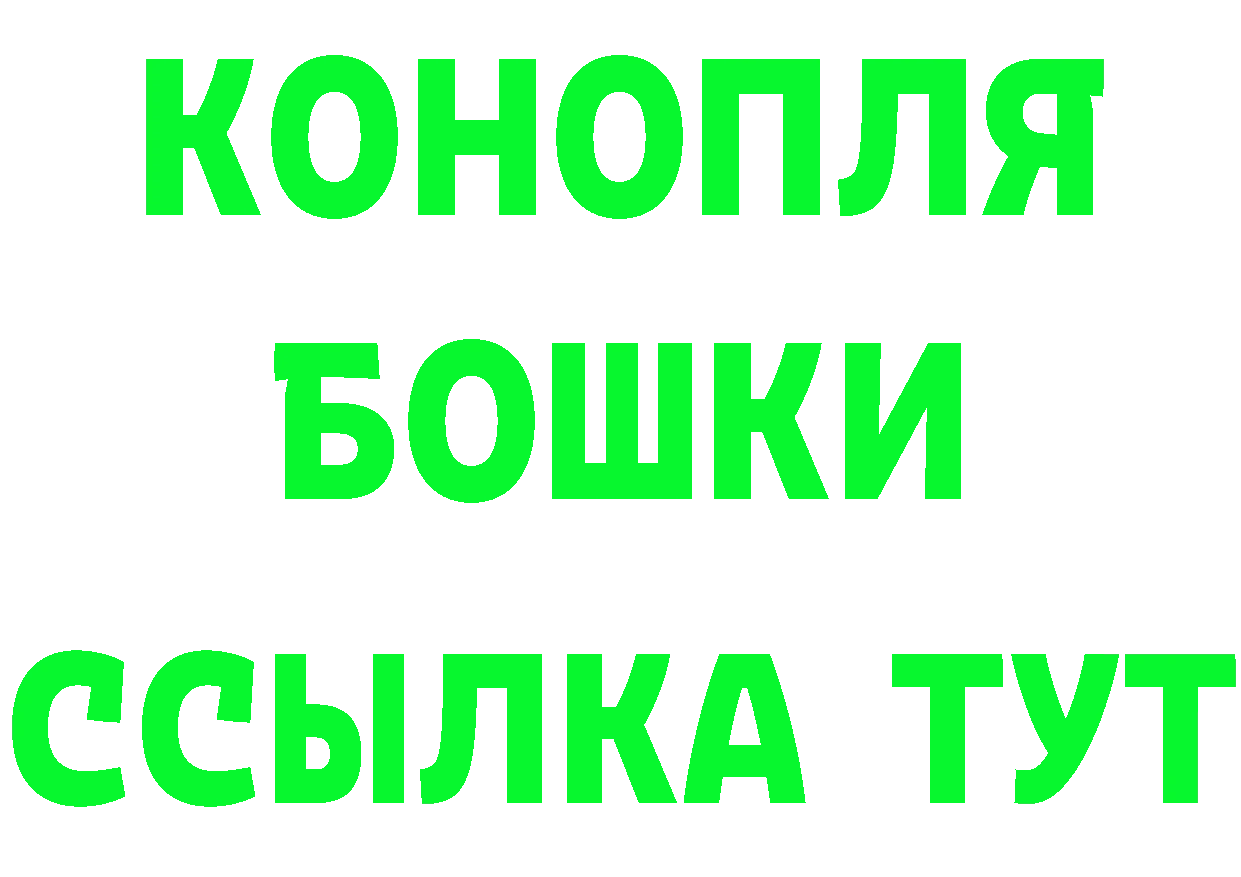 КОНОПЛЯ
БОШКИ
ССЫЛКА ТУТ